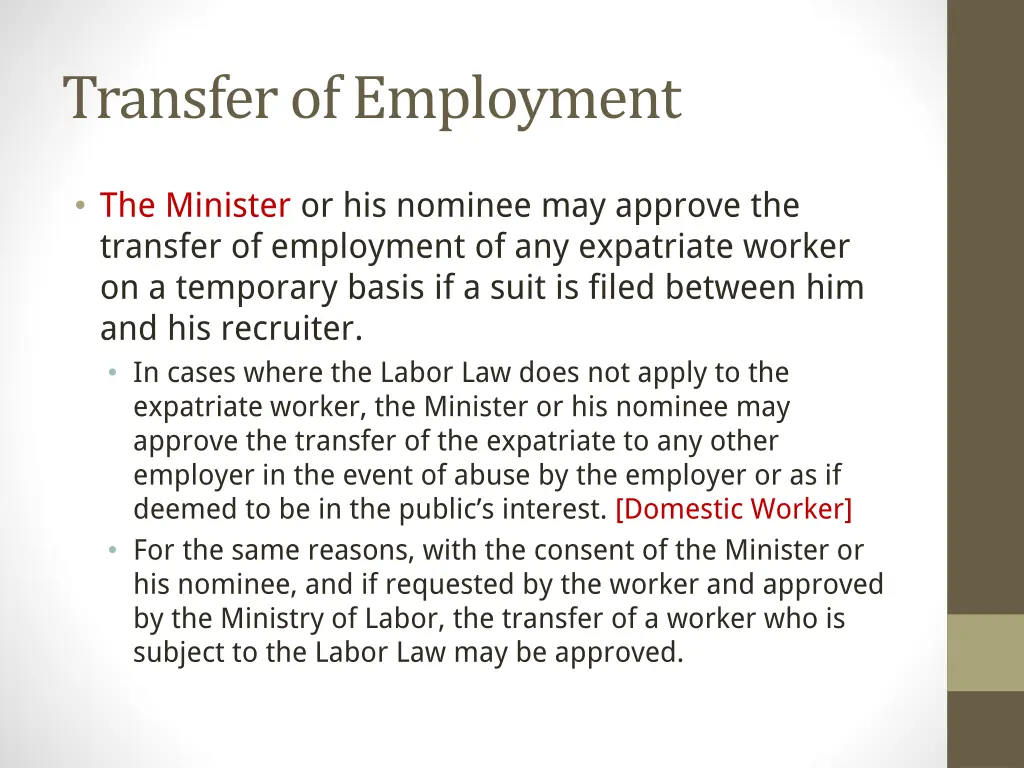 Transfer of Employment

• The Minister or his nominee may approve the transfer of employment of any expatriate worker on a temporary basis if a suit is filed between him and his recruiter.
  • In cases where the Labor Law does not apply to the expatriate worker, the Minister or his nominee may approve the transfer of the expatriate to any other employer in the event of abuse by the employer or as if deemed to be in the public's interest. [Domestic Worker]
  • For the same reasons, with the consent of the Minister or his nominee, and if requested by the worker and approved by the Ministry of Labor, the transfer of a worker who is subject to the Labor Law may be approved.